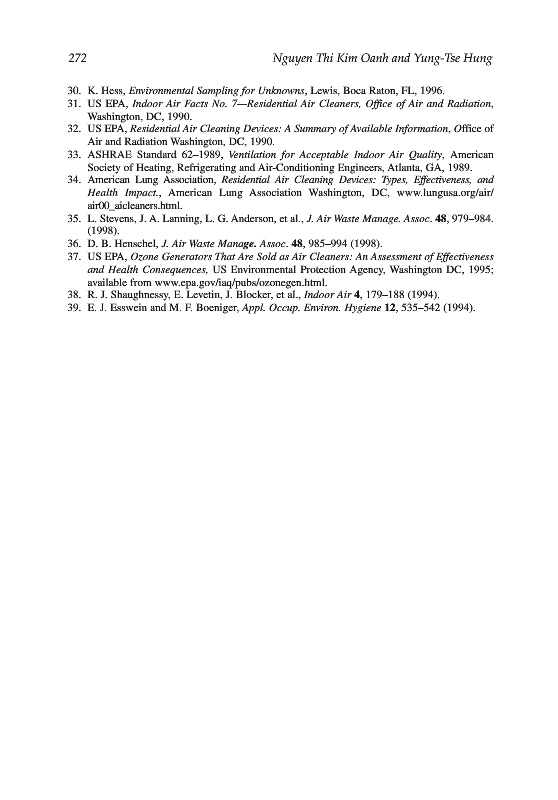 272 Nguyen Thi Kim Oanh and Yung-Tse Hung

30. K. Hess, Environmental Sampling for Unknowns, Lewis, Boca Raton, FL, 1996.
31. US EPA, Indoor Air Facts No. 7—Residential Air Cleaners, Office of Air and Radiation, Washington, DC, 1990.
32. US EPA, Residential Air Cleaning Devices: A Summary of Available Information, Office of Air and Radiation Washington, DC, 1990.
33. ASHRAE Standard 62–1989, Ventilation for Acceptable Indoor Air Quality, American Society of Heating, Refrigerating and Air-Conditioning Engineers, Atlanta, GA, 1989.
34. American Lung Association, Residential Air Cleaning Devices: Types, Effectiveness, and Health Impact., American Lung Association Washington, DC, www.lungusa.org/air/air00_aicleaners.html.
35. L. Stevens, J. A. Lanning, L. G. Anderson, et al., J. Air Waste Manage. Assoc. 48, 979–984. (1998).
36. D. B. Henschel, J. Air Waste Manage. Assoc. 48, 985–994 (1998).
37. US EPA, Ozone Generators That Are Sold as Air Cleaners: An Assessment of Effectiveness and Health Consequences, US Environmental Protection Agency, Washington DC, 1995; available from www.epa.gov/iaq/pubs/ozonegen.html.
38. R. J. Shaughnessy, E. Levetin, J. Blocker, et al., Indoor Air 4, 179–188 (1994).
39. E. J. Esswein and M. F. Boeniger, Appl. Occup. Environ. Hygiene 12, 535–542 (1994).